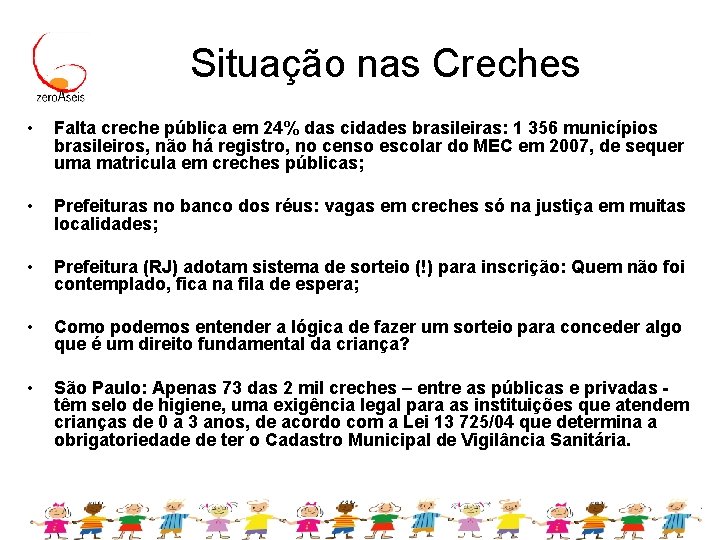 zeroAseis

Situação nas Creches

• Falta creche pública em 24% das cidades brasileiras: 1 356 municípios brasileiros, não há registro, no censo escolar do MEC em 2007, de sequer uma matricula em creches públicas;

• Prefeituras no banco dos réus: vagas em creches só na justiça em muitas localidades;

• Prefeitura (RJ) adotam sistema de sorteio (!) para inscrição: Quem não foi contemplado, fica na fila de espera;

• Como podemos entender a lógica de fazer um sorteio para conceder algo que é um direito fundamental da criança?

• São Paulo: Apenas 73 das 2 mil creches – entre as públicas e privadas - têm selo de higiene, uma exigência legal para as instituições que atendem crianças de 0 a 3 anos, de acordo com a Lei 13 725/04 que determina a obrigatoriedade de ter o Cadastro Municipal de Vigilância Sanitária.